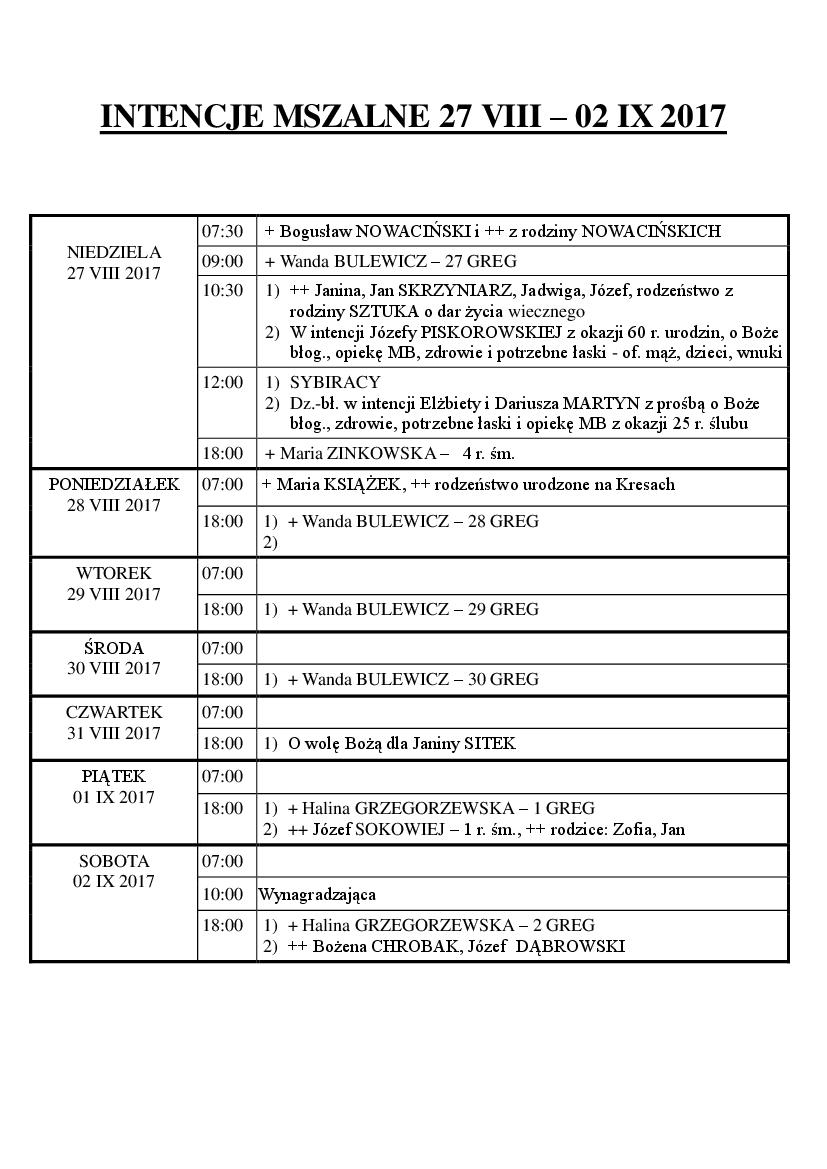 INTENCJE MSZALNE 27 VIII – 02 IX 2017

| | | |
|---|---|---|
| NIEDZIELA 27 VIII 2017 | 07:30 | + Bogusław NOWACIŃSKI i ++ z rodziny NOWACIŃSKICH |
| | 09:00 | + Wanda BULEWICZ – 27 GREG |
| | 10:30 | 1) ++ Janina, Jan SKRZYNIARZ, Jadwiga, Józef, rodzeństwo z rodziny SZTUKA o dar życia wiecznego 2) W intencji Józefy PISKOROWSKIEJ z okazji 60 r. urodzin, o Boże błog., opiekę MB, zdrowie i potrzebne łaski - of. mąż, dzieci, wnuki |
| | 12:00 | 1) SYBIRACY 2) Dz.-bł. w intencji Elżbiety i Dariusza MARTYN z prośbą o Boże błog., zdrowie, potrzebne łaski i opiekę MB z okazji 25 r. ślubu |
| | 18:00 | + Maria ZINKOWSKA – 4 r. śm. |
| PONIEDZIAŁEK 28 VIII 2017 | 07:00 | + Maria KSIĄŻEK, ++ rodzeństwo urodzone na Kresach |
| | 18:00 | 1) + Wanda BULEWICZ – 28 GREG 2) |
| WTOREK 29 VIII 2017 | 07:00 | |
| | 18:00 | 1) + Wanda BULEWICZ – 29 GREG |
| ŚRODA 30 VIII 2017 | 07:00 | |
| | 18:00 | 1) + Wanda BULEWICZ – 30 GREG |
| CZWARTEK 31 VIII 2017 | 07:00 | |
| | 18:00 | 1) O wolę Bożą dla Janiny SITEK |
| PIĄTEK 01 IX 2017 | 07:00 | |
| | 18:00 | 1) + Halina GRZEGORZEWSKA – 1 GREG 2) ++ Józef SOKOWIEJ – 1 r. śm., ++ rodzice: Zofia, Jan |
| SOBOTA 02 IX 2017 | 07:00 | |
| | 10:00 | Wynagradzająca |
| | 18:00 | 1) + Halina GRZEGORZEWSKA – 2 GREG 2) ++ Bożena CHROBAK, Józef DĄBROWSKI |